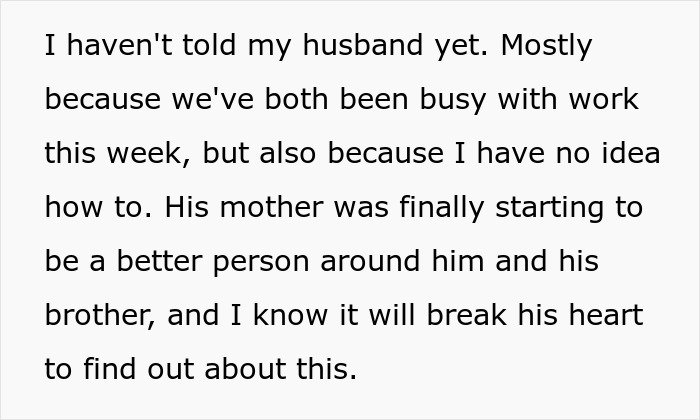 I haven't told my husband yet. Mostly because we've both been busy with work this week, but also because I have no idea how to. His mother was finally starting to be a better person around him and his brother, and I know it will break his heart to find out about this.